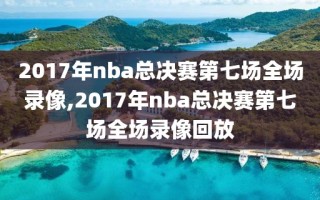 2017年nba总决赛第七场全场录像,2017年nba总决赛第七场全场录像回放